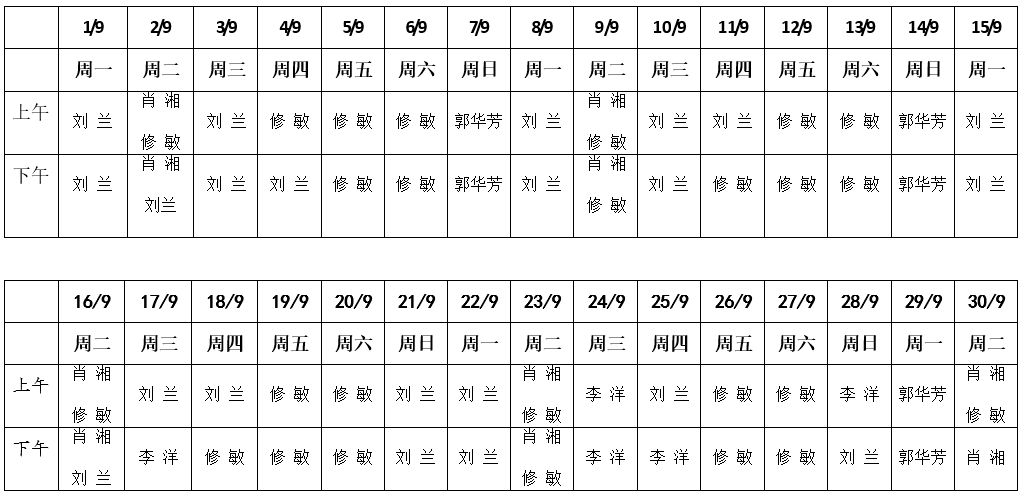 | | 1/9 | 2/9 | 3/9 | 4/9 | 5/9 | 6/9 | 7/9 | 8/9 | 9/9 | 10/9 | 11/9 | 12/9 | 13/9 | 14/9 | 15/9 |
|---|---|---|---|---|---|---|---|---|---|---|---|---|---|---|---|
| | 周一 | 周二 | 周三 | 周四 | 周五 | 周六 | 周日 | 周一 | 周二 | 周三 | 周四 | 周五 | 周六 | 周日 | 周一 |
| 上午 | 刘 兰 | 肖 湘 修 敏 | 刘 兰 | 修 敏 | 修 敏 | 修 敏 | 郭华芳 | 刘 兰 | 肖 湘 修 敏 | 刘 兰 | 刘 兰 | 修 敏 | 修 敏 | 郭华芳 | 刘 兰 |
| 下午 | 刘 兰 | 肖 湘 刘兰 | 刘 兰 | 刘 兰 | 修 敏 | 修 敏 | 郭华芳 | 刘 兰 | 肖 湘 修 敏 | 刘 兰 | 修 敏 | 修 敏 | 修 敏 | 郭华芳 | 刘 兰 |

| | 16/9 | 17/9 | 18/9 | 19/9 | 20/9 | 21/9 | 22/9 | 23/9 | 24/9 | 25/9 | 26/9 | 27/9 | 28/9 | 29/9 | 30/9 |
|---|---|---|---|---|---|---|---|---|---|---|---|---|---|---|---|
| | 周二 | 周三 | 周四 | 周五 | 周六 | 周日 | 周一 | 周二 | 周三 | 周四 | 周五 | 周六 | 周日 | 周一 | 周二 |
| 上午 | 肖 湘 修 敏 | 刘 兰 | 刘 兰 | 修 敏 | 修 敏 | 刘 兰 | 刘 兰 | 肖 湘 修 敏 | 李 洋 | 刘 兰 | 修 敏 | 修 敏 | 李 洋 | 郭华芳 | 肖 湘 修 敏 |
| 下午 | 肖 湘 刘 兰 | 李 洋 | 修 敏 | 修 敏 | 修 敏 | 刘 兰 | 刘 兰 | 肖 湘 修 敏 | 李 洋 | 李 洋 | 修 敏 | 修 敏 | 刘 兰 | 郭华芳 | 肖 湘 |